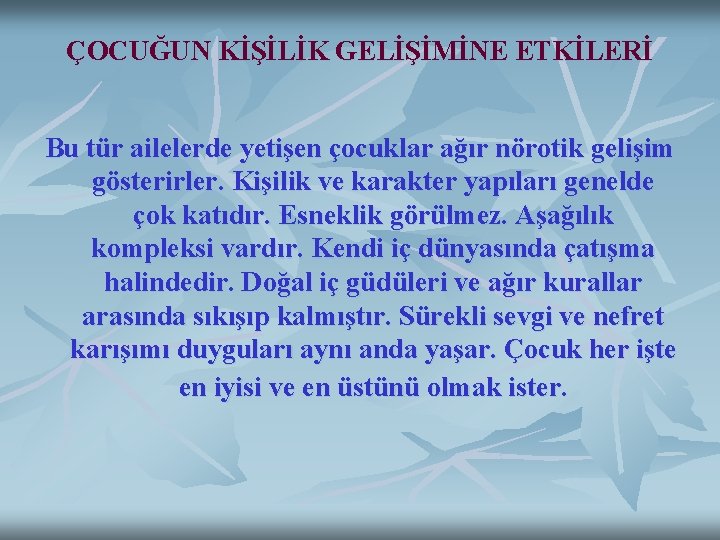 ÇOCUĞUN KİŞİLİK GELİŞİMİNE ETKİLERİ

Bu tür ailelerde yetişen çocuklar ağır nörotik gelişim gösterirler. Kişilik ve karakter yapıları genelde çok katıdır. Esneklik görülmez. Aşağılık kompleksi vardır. Kendi iç dünyasında çatışma halindedir. Doğal iç güdüleri ve ağır kurallar arasında sıkışıp kalmıştır. Sürekli sevgi ve nefret karışımı duyguları aynı anda yaşar. Çocuk her işte en iyisi ve en üstünü olmak ister.